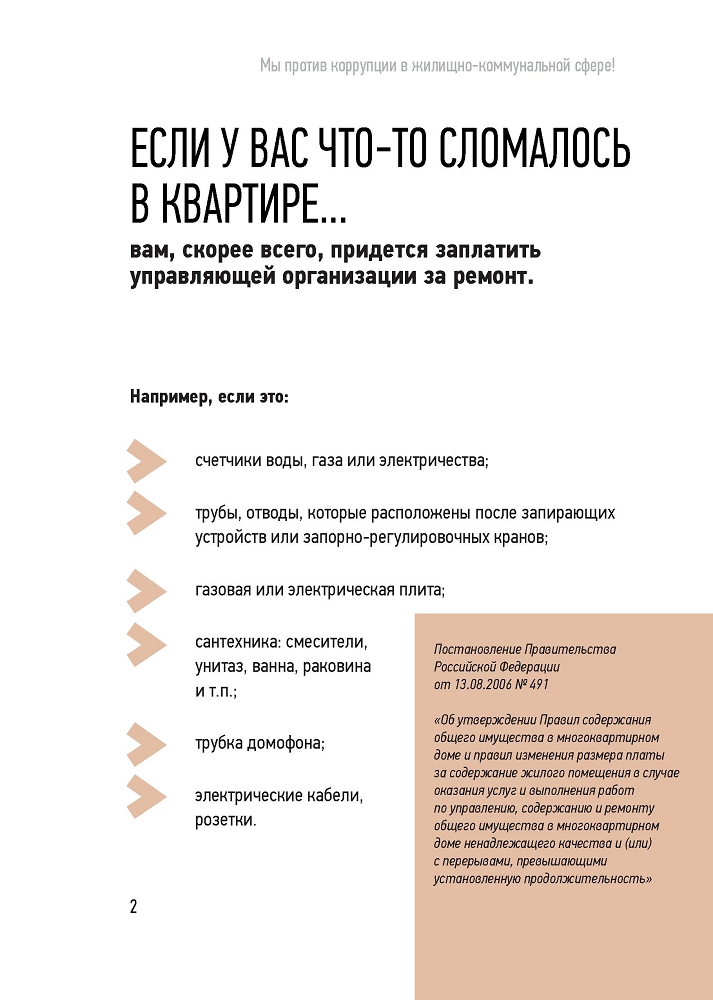 Мы против коррупции в жилищно-коммунальной сфере!

ЕСЛИ У ВАС ЧТО-ТО СЛОМАЛОСЬ В КВАРТИРЕ...
вам, скорее всего, придется заплатить управляющей организации за ремонт.

Например, если это:

счетчики воды, газа или электричества;

трубы, отводы, которые расположены после запирающих устройств или запорно-регулировочных кранов;

газовая или электрическая плита;

сантехника: смесители, унитаз, ванна, раковина и т.п.;

трубка домофона;

электрические кабели, розетки.

Постановление Правительства Российской Федерации от 13.08.2006 № 491

«Об утверждении Правил содержания общего имущества в многоквартирном доме и правил изменения размера платы за содержание жилого помещения в случае оказания услуг и выполнения работ по управлению, содержанию и ремонту общего имущества в многоквартирном доме ненадлежащего качества и (или) с перерывами, превышающими установленную продолжительность»

2